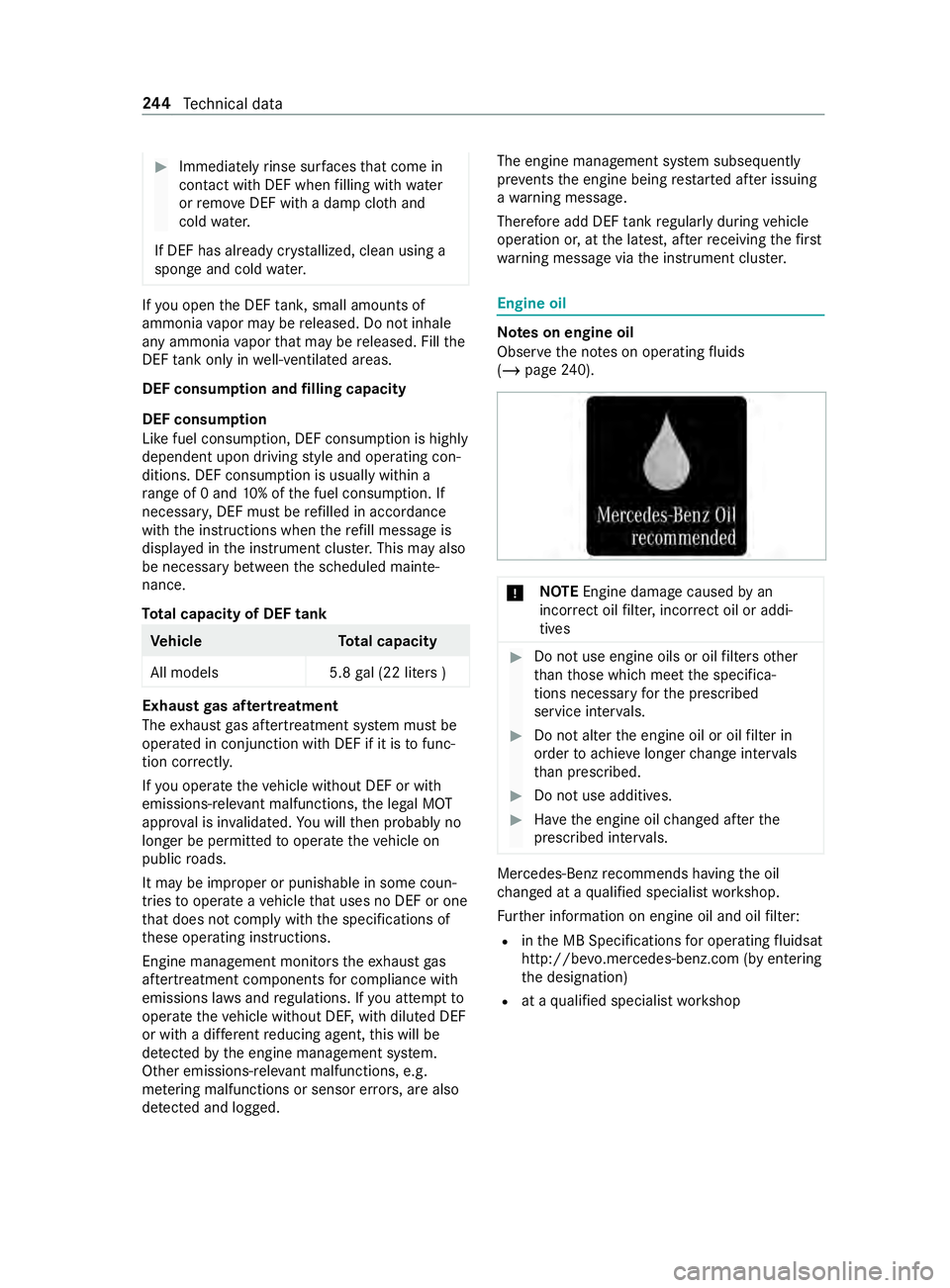 244 Technical data

▶ Immediately rinse surfaces that come in contact with DEF when filling with water or remove DEF with a damp cloth and cold water.

If DEF has already crystallized, clean using a sponge and cold water.

If you open the DEF tank, small amounts of ammonia vapor may be released. Do not inhale any ammonia vapor that may be released. Fill the DEF tank only in well-ventilated areas.

DEF consumption and filling capacity

DEF consumption
Like fuel consumption, DEF consumption is highly dependent upon driving style and operating conditions. DEF consumption is usually within a range of 0 and 10% of the fuel consumption. If necessary, DEF must be refilled in accordance with the instructions when the refill message is displayed in the instrument cluster. This may also be necessary between the scheduled maintenance.

Total capacity of DEF tank

| Vehicle | Total capacity |
|---|---|
| All models | 5.8 gal (22 liters ) |

Exhaust gas aftertreatment
The exhaust gas aftertreatment system must be operated in conjunction with DEF if it is to function correctly.

If you operate the vehicle without DEF or with emissions-relevant malfunctions, the legal MOT approval is invalidated. You will then probably no longer be permitted to operate the vehicle on public roads.

It may be improper or punishable in some countries to operate a vehicle that uses no DEF or one that does not comply with the specifications of these operating instructions.

Engine management monitors the exhaust gas aftertreatment components for compliance with emissions laws and regulations. If you attempt to operate the vehicle without DEF, with diluted DEF or with a different reducing agent, this will be detected by the engine management system. Other emissions-relevant malfunctions, e.g. metering malfunctions or sensor errors, are also detected and logged.

The engine management system subsequently prevents the engine being restarted after issuing a warning message.

Therefore add DEF tank regularly during vehicle operation or, at the latest, after receiving the first warning message via the instrument cluster.

Engine oil

Notes on engine oil
Observe the notes on operating fluids (→ page 240).

Mercedes-Benz Oil recommended

! NOTE Engine damage caused by an incorrect oil filter, incorrect oil or additives

▶ Do not use engine oils or oil filters other than those which meet the specifications necessary for the prescribed service intervals.

▶ Do not alter the engine oil or oil filter in order to achieve longer change intervals than prescribed.

▶ Do not use additives.

▶ Have the engine oil changed after the prescribed intervals.

Mercedes-Benz recommends having the oil changed at a qualified specialist workshop.

Further information on engine oil and oil filter:

• in the MB Specifications for operating fluidsat http://bevo.mercedes-benz.com (by entering the designation)
• at a qualified specialist workshop

carmanualsonline.info